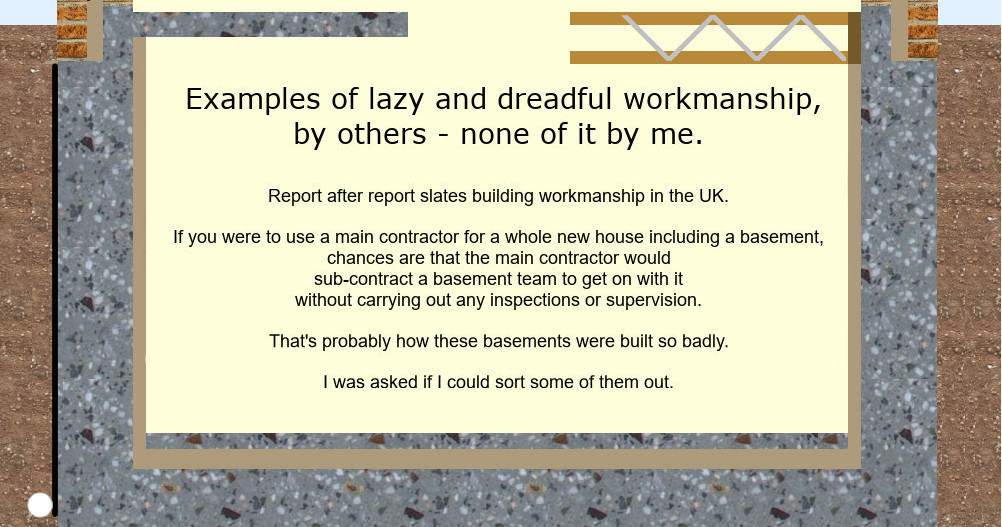 Examples of lazy and dreadful workmanship, by others - none of it by me.

Report after report slates building workmanship in the UK.

If you were to use a main contractor for a whole new house including a basement, chances are that the main contractor would sub-contract a basement team to get on with it without carrying out any inspections or supervision.

That's probably how these basements were built so badly.

I was asked if I could sort some of them out.